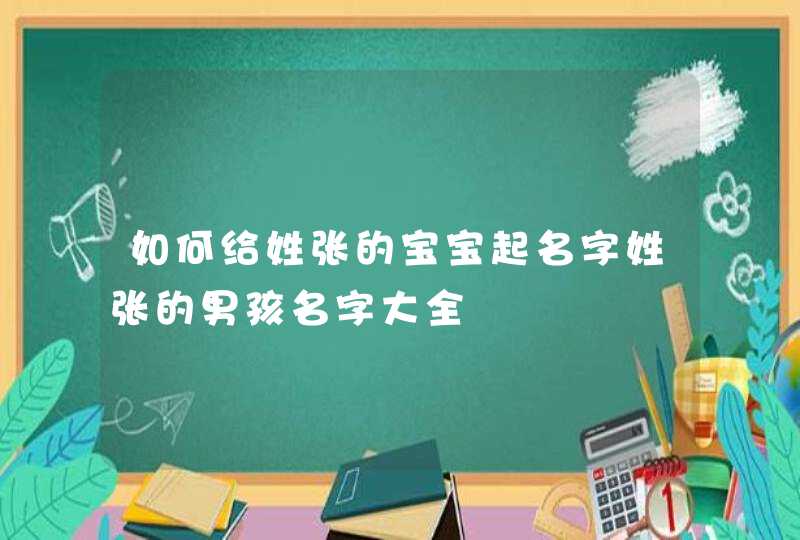 如何给姓张的宝宝起名字姓张的男孩名字大全